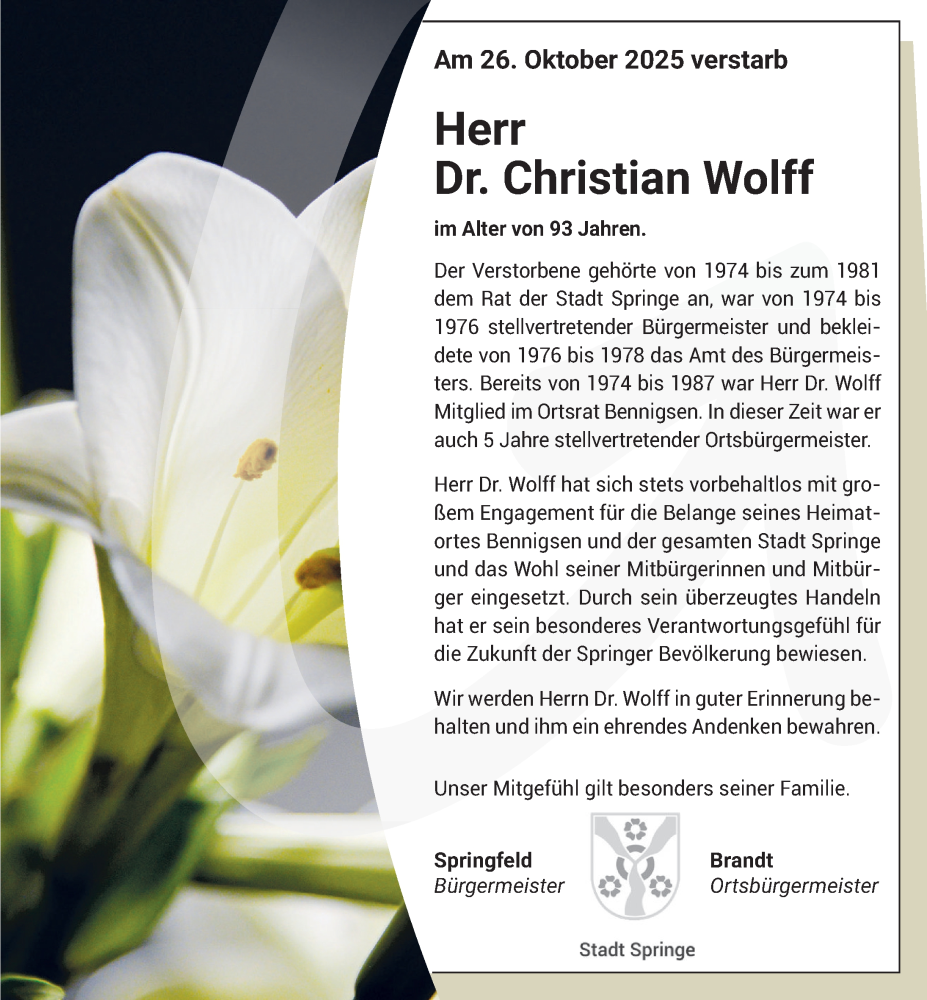 Am 26. Oktober 2025 verstarb

Herr
Dr. Christian Wolff

im Alter von 93 Jahren.

Der Verstorbene gehörte von 1974 bis zum 1981 dem Rat der Stadt Springe an, war von 1974 bis 1976 stellvertretender Bürgermeister und bekleidete von 1976 bis 1978 das Amt des Bürgermeisters. Bereits von 1974 bis 1987 war Herr Dr. Wolff Mitglied im Ortsrat Bennigsen. In dieser Zeit war er auch 5 Jahre stellvertretender Ortsbürgermeister.

Herr Dr. Wolff hat sich stets vorbehaltlos mit großem Engagement für die Belange seines Heimatortes Bennigsen und der gesamten Stadt Springe und das Wohl seiner Mitbürgerinnen und Mitbürger eingesetzt. Durch sein überzeugtes Handeln hat er sein besonderes Verantwortungsgefühl für die Zukunft der Springer Bevölkerung bewiesen.

Wir werden Herrn Dr. Wolff in guter Erinnerung behalten und ihm ein ehrendes Andenken bewahren.

Unser Mitgefühl gilt besonders seiner Familie.

Springfeld
Bürgermeister

Brandt
Ortsbürgermeister

Stadt Springe